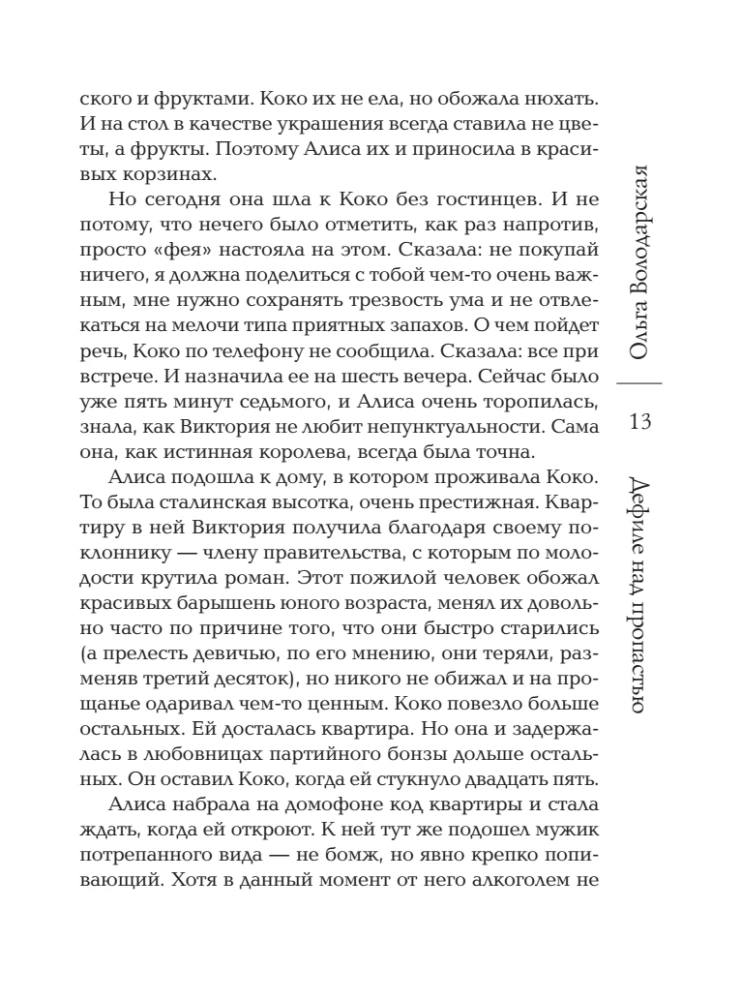 ского и фруктами. Коко их не ела, но обожала нюхать. И на стол в качестве украшения всегда ставила не цветы, а фрукты. Поэтому Алиса их и приносила в красивых корзинах.

Но сегодня она шла к Коко без гостинцев. И не потому, что нечего было отметить, как раз напротив, просто «фея» настояла на этом. Сказала: не покупай ничего, я должна поделиться с тобой чем-то очень важным, мне нужно сохранять трезвость ума и не отвлекаться на мелочи типа приятных запахов. О чем пойдет речь, Коко по телефону не сообщила. Сказала: все при встрече. И назначила ее на шесть вечера. Сейчас было уже пять минут седьмого, и Алиса очень торопилась, знала, как Виктория не любит непунктуальности. Сама она, как истинная королева, всегда была точна.

Алиса подошла к дому, в котором проживала Коко. То была сталинская высотка, очень престижная. Квартиру в ней Виктория получила благодаря своему поклоннику — члену правительства, с которым по молодости крутила роман. Этот пожилой человек обожал красивых барышень юного возраста, менял их довольно часто по причине того, что они быстро старились (а прелесть девичью, по его мнению, они теряли, разменяв третий десяток), но никого не обижал и на прощанье одаривал чем-то ценным. Коко повезло больше остальных. Ей досталась квартира. Но она и задержалась в любовницах партийного бонзы дольше остальных. Он оставил Коко, когда ей стукнуло двадцать пять.

Алиса набрала на домофоне код квартиры и стала ждать, когда ей откроют. К ней тут же подошел мужик потрепанного вида — не бомж, но явно крепко попивающий. Хотя в данный момент от него алкоголем не

Ольга Володарская

13

Дефиле над пропастью